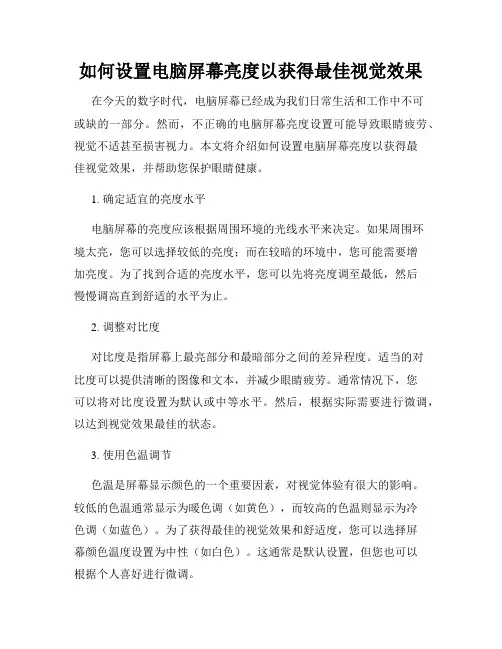 如何设置电脑屏幕亮度以获得最佳视觉效果

在今天的数字时代，电脑屏幕已经成为我们日常生活和工作中不可或缺的一部分。然而，不正确的电脑屏幕亮度设置可能导致眼睛疲劳、视觉不适甚至损害视力。本文将介绍如何设置电脑屏幕亮度以获得最佳视觉效果，并帮助您保护眼睛健康。

1. 确定适宜的亮度水平

电脑屏幕的亮度应该根据周围环境的光线水平来决定。如果周围环境太亮，您可以选择较低的亮度；而在较暗的环境中，您可能需要增加亮度。为了找到合适的亮度水平，您可以先将亮度调至最低，然后慢慢调高直到舒适的水平为止。

2. 调整对比度

对比度是指屏幕上最亮部分和最暗部分之间的差异程度。适当的对比度可以提供清晰的图像和文本，并减少眼睛疲劳。通常情况下，您可以将对比度设置为默认或中等水平。然后，根据实际需要进行微调，以达到视觉效果最佳的状态。

3. 使用色温调节

色温是屏幕显示颜色的一个重要因素，对视觉体验有很大的影响。较低的色温通常显示为暖色调（如黄色），而较高的色温则显示为冷色调（如蓝色）。为了获得最佳的视觉效果和舒适度，您可以选择屏幕颜色温度设置为中性（如白色）。这通常是默认设置，但您也可以根据个人喜好进行微调。